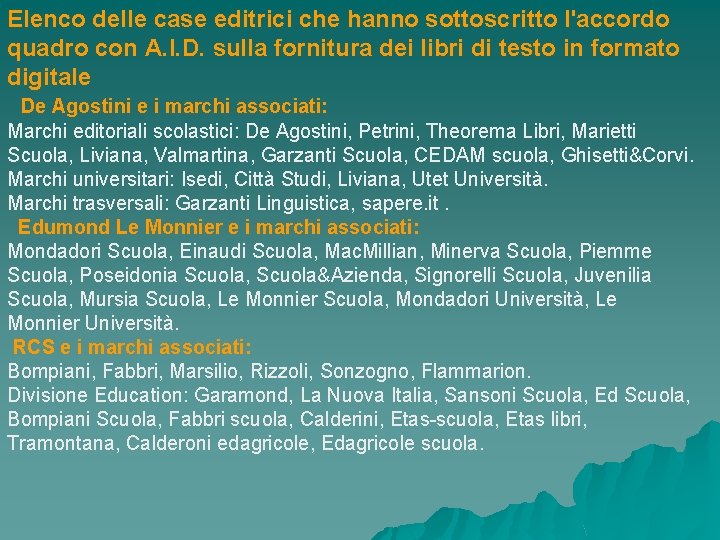 Elenco delle case editrici che hanno sottoscritto l'accordo quadro con A.I.D. sulla fornitura dei libri di testo in formato digitale

De Agostini e i marchi associati:

Marchi editoriali scolastici: De Agostini, Petrini, Theorema Libri, Marietti Scuola, Liviana, Valmartina, Garzanti Scuola, CEDAM scuola, Ghisetti&Corvi.

Marchi universitari: Isedi, Città Studi, Liviana, Utet Università.

Marchi trasversali: Garzanti Linguistica, sapere.it .

Edumond Le Monnier e i marchi associati:

Mondadori Scuola, Einaudi Scuola, MacMillian, Minerva Scuola, Piemme Scuola, Poseidonia Scuola, Scuola&Azienda, Signorelli Scuola, Juvenilia Scuola, Mursia Scuola, Le Monnier Scuola, Mondadori Università, Le Monnier Università.

RCS e i marchi associati:

Bompiani, Fabbri, Marsilio, Rizzoli, Sonzogno, Flammarion.

Divisione Education: Garamond, La Nuova Italia, Sansoni Scuola, Ed Scuola, Bompiani Scuola, Fabbri scuola, Calderini, Etas-scuola, Etas libri, Tramontana, Calderoni edagricole, Edagricole scuola.